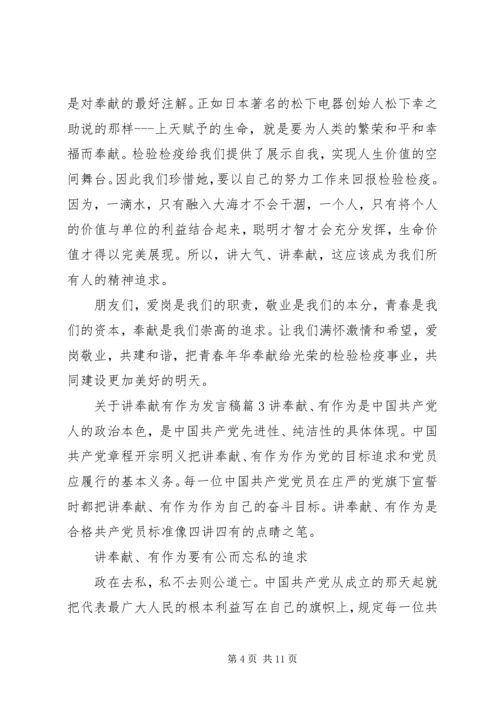 是对奉献的最好注解。正如日本著名的松下电器创始人松下幸之助说的那样---上天赋予的生命，就是要为人类的繁荣和平和幸福而奉献。检验检疫给我们提供了展示自我，实现人生价值的空间舞台。因此我们珍惜她，要以自己的努力工作来回报检验检疫。因为，一滴水，只有融入大海才不会干涸，一个人，只有将个人的价值与单位的利益结合起来，聪明才智才会充分发挥，生命价值才得以完美展现。所以，讲大气、讲奉献，这应该成为我们所有人的精神追求。

朋友们，爱岗是我们的职责，敬业是我们的本分，青春是我们的资本，奉献是我们崇高的追求。让我们满怀激情和希望，爱岗敬业，共建和谐，把青春年华奉献给光荣的检验检疫事业，共同建设更加美好的明天。

关于讲奉献有作为发言稿篇3讲奉献、有作为是中国共产党人的政治本色，是中国共产党先进性、纯洁性的具体体现。中国共产党章程开宗明义把讲奉献、有作为作为党的目标追求和党员应履行的基本义务。每一位中国共产党党员在庄严的党旗下宣誓时都把讲奉献、有作为作为自己的奋斗目标。讲奉献、有作为是合格共产党员标准像四讲四有的点睛之笔。

讲奉献、有作为要有公而忘私的追求

政在去私，私不去则公道亡。中国共产党从成立的那天起就把代表最广大人民的根本利益写在自己的旗帜上，规定每一位共

第4页 共11页